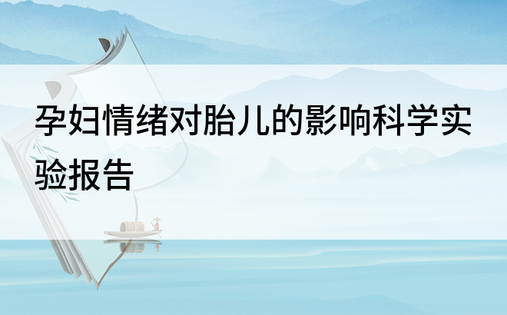 孕妇情绪对胎儿的影响科学实验报告